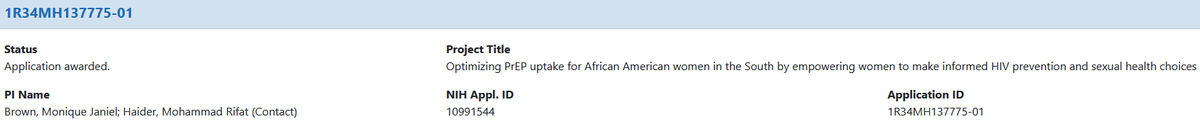 1R34MH137775-01

Status
Application awarded.

Project Title
Optimizing PrEP uptake for African American women in the South by empowering women to make informed HIV prevention and sexual health choices

PI Name
Brown, Monique Janiel; Haider, Mohammad Rifat (Contact)

NIH Appl. ID
10991544

Application ID
1R34MH137775-01